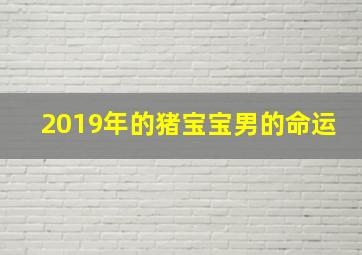 2019年的猪宝宝男的命运